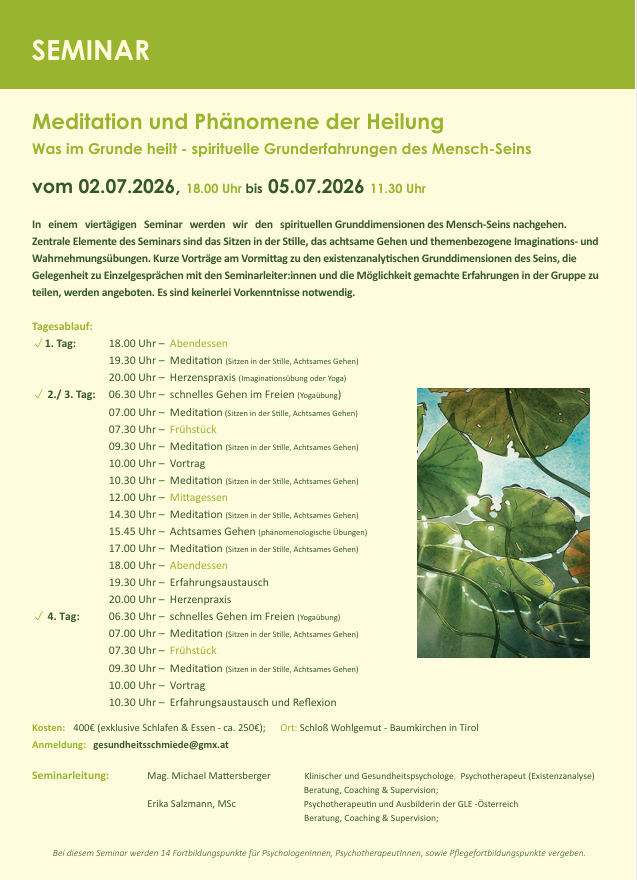 SEMINAR

Meditation und Phänomene der Heilung
Was im Grunde heilt - spirituelle Grunderfahrungen des Mensch-Seins

vom 02.07.2026, 18.00 Uhr bis 05.07.2026 11.30 Uhr

In einem viertägigen Seminar werden wir den spirituellen Grunddimensionen des Mensch-Seins nachgehen. Zentrale Elemente des Seminars sind das Sitzen in der Stille, das achtsame Gehen und themenbezogene Imaginations- und Wahrnehmungsübungen. Kurze Vorträge am Vormittag zu den existenzanalytischen Grunddimensionen des Seins, die Gelegenheit zu Einzelgesprächen mit den Seminarleiter:innen und die Möglichkeit gemachte Erfahrungen in der Gruppe zu teilen, werden angeboten. Es sind keinerlei Vorkenntnisse notwendig.

Tagesablauf:
✓ 1. Tag: 18.00 Uhr – Abendessen
19.30 Uhr – Meditation (Sitzen in der Stille, Achtsames Gehen)
20.00 Uhr – Herzenspraxis (Imaginationsübung oder Yoga)
✓ 2./ 3. Tag: 06.30 Uhr – schnelles Gehen im Freien (Yogaübung)
07.00 Uhr – Meditation (Sitzen in der Stille, Achtsames Gehen)
07.30 Uhr – Frühstück
09.30 Uhr – Meditation (Sitzen in der Stille, Achtsames Gehen)
10.00 Uhr – Vortrag
10.30 Uhr – Meditation (Sitzen in der Stille, Achtsames Gehen)
12.00 Uhr – Mittagessen
14.30 Uhr – Meditation (Sitzen in der Stille, Achtsames Gehen)
15.45 Uhr – Achtsames Gehen (phänomenologische Übungen)
17.00 Uhr – Meditation (Sitzen in der Stille, Achtsames Gehen)
18.00 Uhr – Abendessen
19.30 Uhr – Erfahrungsaustausch
20.00 Uhr – Herzenpraxis
✓ 4. Tag: 06.30 Uhr – schnelles Gehen im Freien (Yogaübung)
07.00 Uhr – Meditation (Sitzen in der Stille, Achtsames Gehen)
07.30 Uhr – Frühstück
09.30 Uhr – Meditation (Sitzen in der Stille, Achtsames Gehen)
10.00 Uhr – Vortrag
10.30 Uhr – Erfahrungsaustausch und Reflexion

Kosten: 400€ (exklusive Schlafen & Essen - ca. 250€); Ort: Schloß Wohlgemut - Baumkirchen in Tirol
Anmeldung: gesundheitsschmiede@gmx.at

Seminarleitung: Mag. Michael Mattersberger Klinischer und Gesundheitspsychologe, Psychotherapeut (Existenzanalyse) Beratung, Coaching & Supervision;
Erika Salzmann, MSc Psychotherapeutin und Ausbilderin der GLE -Österreich Beratung, Coaching & Supervision;

Bei diesem Seminar werden 14 Fortbildungspunkte für PsychologenInnen, PsychotherapeutInnen, sowie Pflegefortbildungspunkte vergeben.